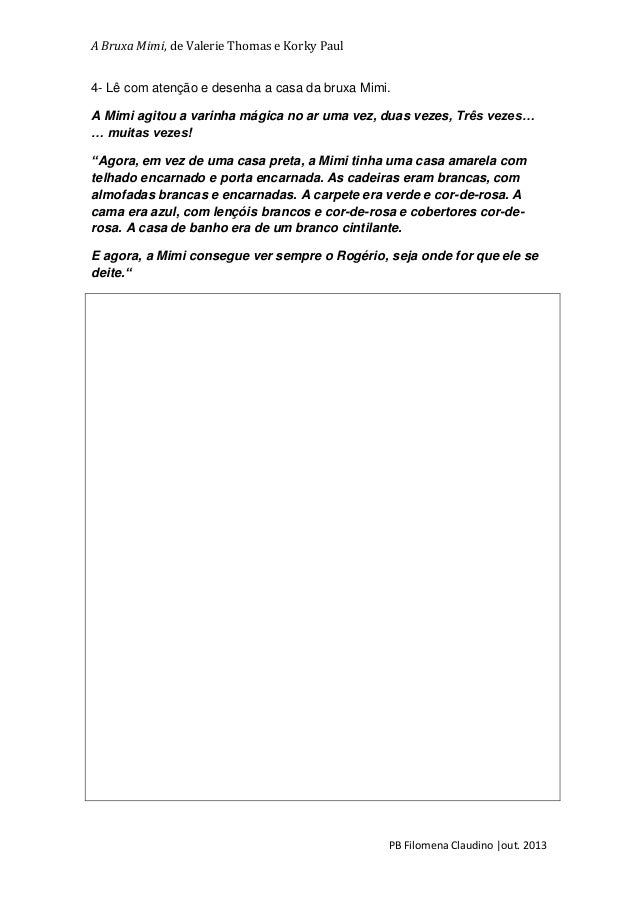 A Bruxa Mimi, de Valerie Thomas e Korky Paul

4- Lê com atenção e desenha a casa da bruxa Mimi.

A Mimi agitou a varinha mágica no ar uma vez, duas vezes, Três vezes… … muitas vezes!

“Agora, em vez de uma casa preta, a Mimi tinha uma casa amarela com telhado encarnado e porta encarnada. As cadeiras eram brancas, com almofadas brancas e encarnadas. A carpete era verde e cor-de-rosa. A cama era azul, com lençóis brancos e cor-de-rosa e cobertores cor-de-rosa. A casa de banho era de um branco cintilante.

E agora, a Mimi consegue ver sempre o Rogério, seja onde for que ele se deite.“

PB Filomena Claudino |out. 2013